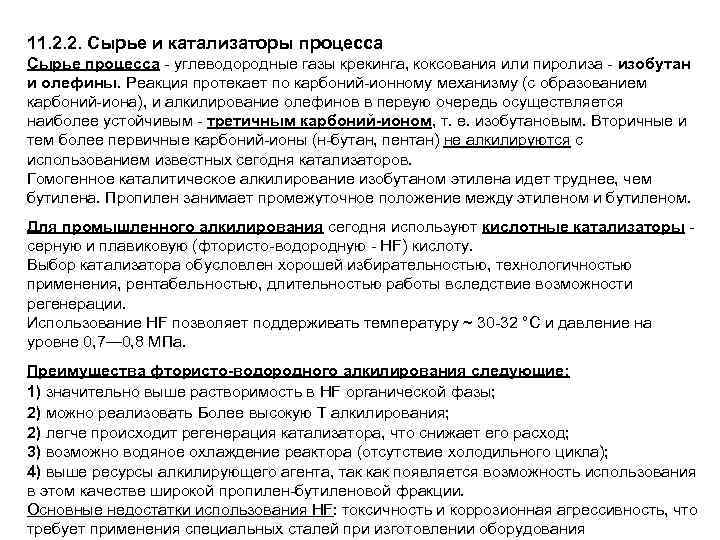 11.2.2. Сырье и катализаторы процесса
Сырье процесса - углеводородные газы крекинга, коксования или пиролиза - изобутан и олефины. Реакция протекает по карбоний-ионному механизму (с образованием карбоний-иона), и алкилирование олефинов в первую очередь осуществляется наиболее устойчивым - третичным карбоний-ионом, т. е. изобутановым. Вторичные и тем более первичные карбоний-ионы (н-бутан, пентан) не алкилируются с использованием известных сегодня катализаторов.
Гомогенное каталитическое алкилирование изобутаном этилена идет труднее, чем бутилена. Пропилен занимает промежуточное положение между этиленом и бутиленом.

Для промышленного алкилирования сегодня используют кислотные катализаторы - серную и плавиковую (фтористо-водородную - HF) кислоту.
Выбор катализатора обусловлен хорошей избирательностью, технологичностью применения, рентабельностью, длительностью работы вследствие возможности регенерации.
Использование HF позволяет поддерживать температуру ~ 30-32 °С и давление на уровне 0,7—0,8 МПа.

Преимущества фтористо-водородного алкилирования следующие:
1) значительно выше растворимость в HF органической фазы;
2) можно реализовать Более высокую Т алкилирования;
2) легче происходит регенерация катализатора, что снижает его расход;
3) возможно водяное охлаждение реактора (отсутствие холодильного цикла);
4) выше ресурсы алкилирующего агента, так как появляется возможность использования в этом качестве широкой пропилен-бутиленовой фракции.
Основные недостатки использования HF: токсичность и коррозионная агрессивность, что требует применения специальных сталей при изготовлении оборудования